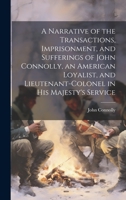 A Narrative of the Transactions, Imprisonment, and Sufferings of John Connolly, an American Loyalist, and Lieutenant-Colonel in His Majesty's Service

John Connolly